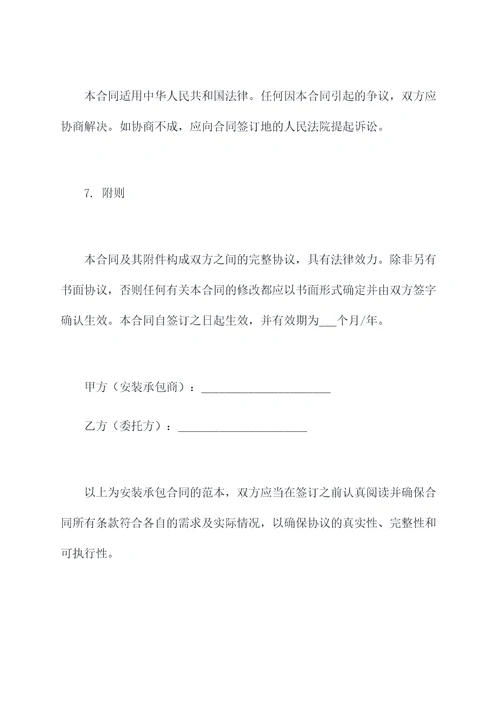 本合同适用中华人民共和国法律。任何因本合同引起的争议，双方应协商解决。如协商不成，应向合同签订地的人民法院提起诉讼。

7. 附则

本合同及其附件构成双方之间的完整协议，具有法律效力。除非另有书面协议，否则任何有关本合同的修改都应以书面形式确定并由双方签字确认生效。本合同自签订之日起生效，并有效期为___个月/年。

甲方（安装承包商）：______________________

乙方（委托方）：______________________

以上为安装承包合同的范本，双方应当在签订之前认真阅读并确保合同所有条款符合各自的需求及实际情况，以确保协议的真实性、完整性和可执行性。